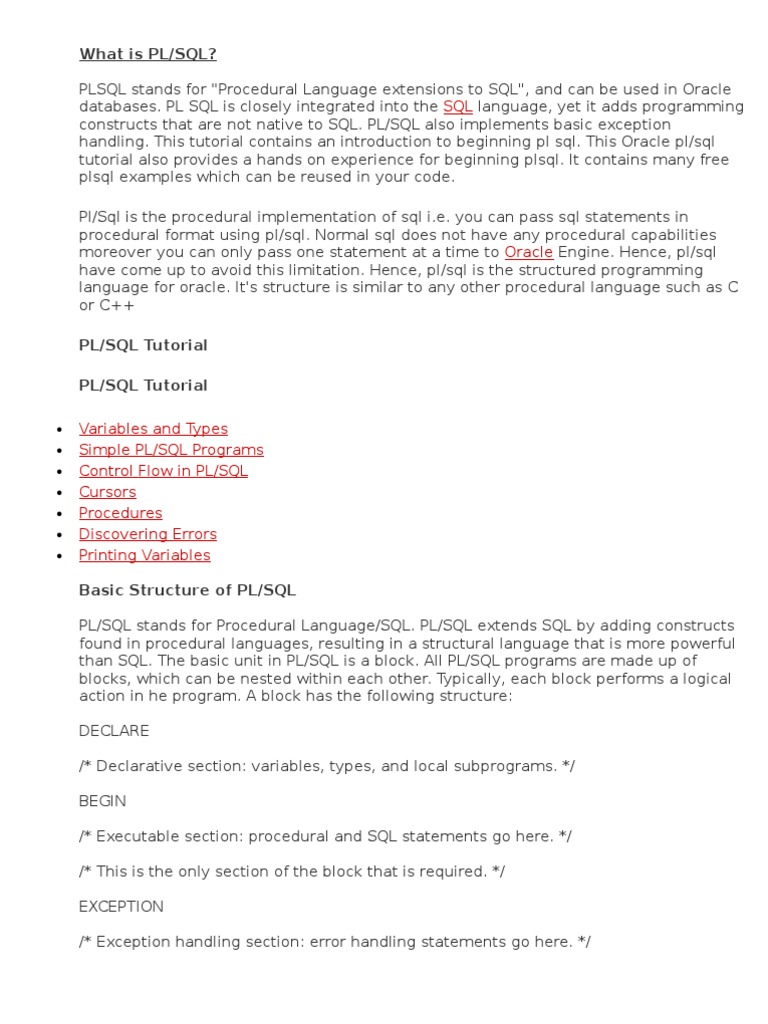 What is PL/SQL?

PLSQL stands for "Procedural Language extensions to SQL", and can be used in Oracle databases. PL SQL is closely integrated into the SQL language, yet it adds programming constructs that are not native to SQL. PL/SQL also implements basic exception handling. This tutorial contains an introduction to beginning pl sql. This Oracle pl/sql tutorial also provides a hands on experience for beginning plsql. It contains many free plsql examples which can be reused in your code.

Pl/Sql is the procedural implementation of sql i.e. you can pass sql statements in procedural format using pl/sql. Normal sql does not have any procedural capabilities moreover you can only pass one statement at a time to Oracle Engine. Hence, pl/sql have come up to avoid this limitation. Hence, pl/sql is the structured programming language for oracle. It's structure is similar to any other procedural language such as C or C++

PL/SQL Tutorial

PL/SQL Tutorial

• Variables and Types
• Simple PL/SQL Programs
• Control Flow in PL/SQL
• Cursors
• Procedures
• Discovering Errors
• Printing Variables

Basic Structure of PL/SQL

PL/SQL stands for Procedural Language/SQL. PL/SQL extends SQL by adding constructs found in procedural languages, resulting in a structural language that is more powerful than SQL. The basic unit in PL/SQL is a block. All PL/SQL programs are made up of blocks, which can be nested within each other. Typically, each block performs a logical action in he program. A block has the following structure:

DECLARE

/* Declarative section: variables, types, and local subprograms. */

BEGIN

/* Executable section: procedural and SQL statements go here. */

/* This is the only section of the block that is required. */

EXCEPTION

/* Exception handling section: error handling statements go here. */